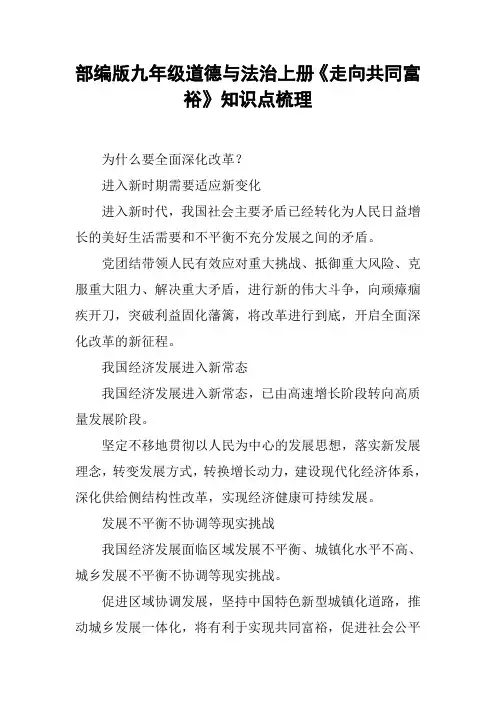 部编版九年级道德与法治上册《走向共同富裕》知识点梳理

为什么要全面深化改革？

进入新时期需要适应新变化

进入新时代，我国社会主要矛盾已经转化为人民日益增长的美好生活需要和不平衡不充分发展之间的矛盾。

党团结带领人民有效应对重大挑战、抵御重大风险、克服重大阻力、解决重大矛盾，进行新的伟大斗争，向顽瘴痼疾开刀，突破利益固化藩篱，将改革进行到底，开启全面深化改革的新征程。

我国经济发展进入新常态

我国经济发展进入新常态，已由高速增长阶段转向高质量发展阶段。

坚定不移地贯彻以人民为中心的发展思想，落实新发展理念，转变发展方式，转换增长动力，建设现代化经济体系，深化供给侧结构性改革，实现经济健康可持续发展。

发展不平衡不协调等现实挑战

我国经济发展面临区域发展不平衡、城镇化水平不高、城乡发展不平衡不协调等现实挑战。

促进区域协调发展，坚持中国特色新型城镇化道路，推动城乡发展一体化，将有利于实现共同富裕，促进社会公平